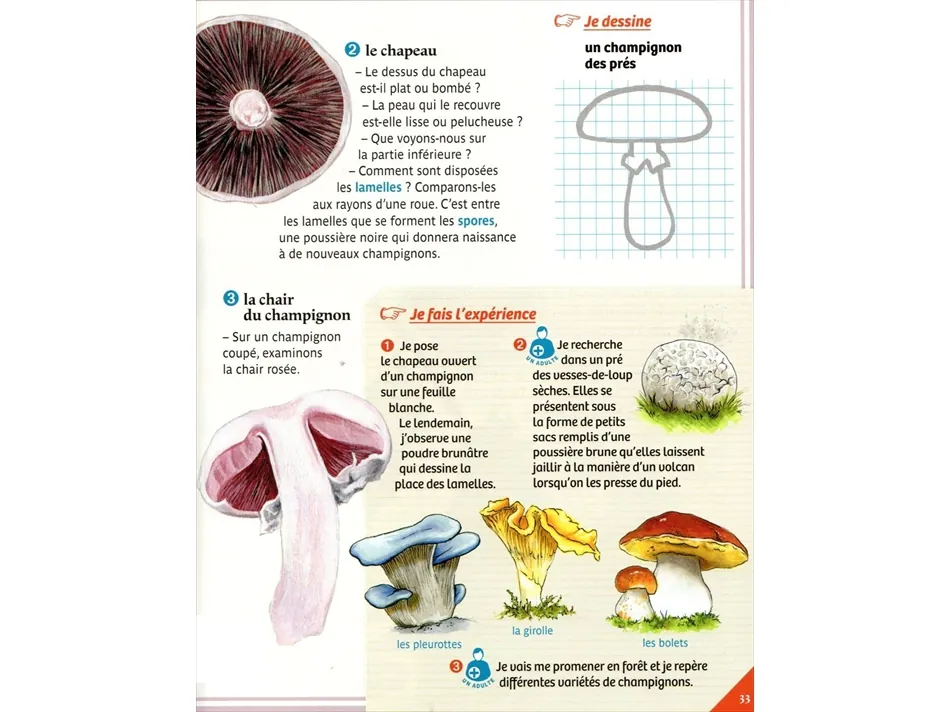 2 le chapeau

– Le dessus du chapeau est-il plat ou bombé ?
– La peau qui le recouvre est-elle lisse ou pelucheuse ?
– Que voyons-nous sur la partie inférieure ?
– Comment sont disposées les lamelles ? Comparons-les aux rayons d'une roue. C'est entre les lamelles que se forment les spores, une poussière noire qui donnera naissance à de nouveaux champignons.

Je dessine

un champignon des prés

3 la chair du champignon

– Sur un champignon coupé, examinons la chair rosée.

Je fais l'expérience

1 Je pose le chapeau ouvert d'un champignon sur une feuille blanche.
Le lendemain, j'observe une poudre brunâtre qui dessine la place des lamelles.

2 UN ADULTE Je recherche dans un pré des vesses-de-loup sèches. Elles se présentent sous la forme de petits sacs remplis d'une poussière brune qu'elles laissent jaillir à la manière d'un volcan lorsqu'on les presse du pied.

les pleurottes

la girolle

les bolets

3 UN ADULTE Je vais me promener en forêt et je repère différentes variétés de champignons.

33